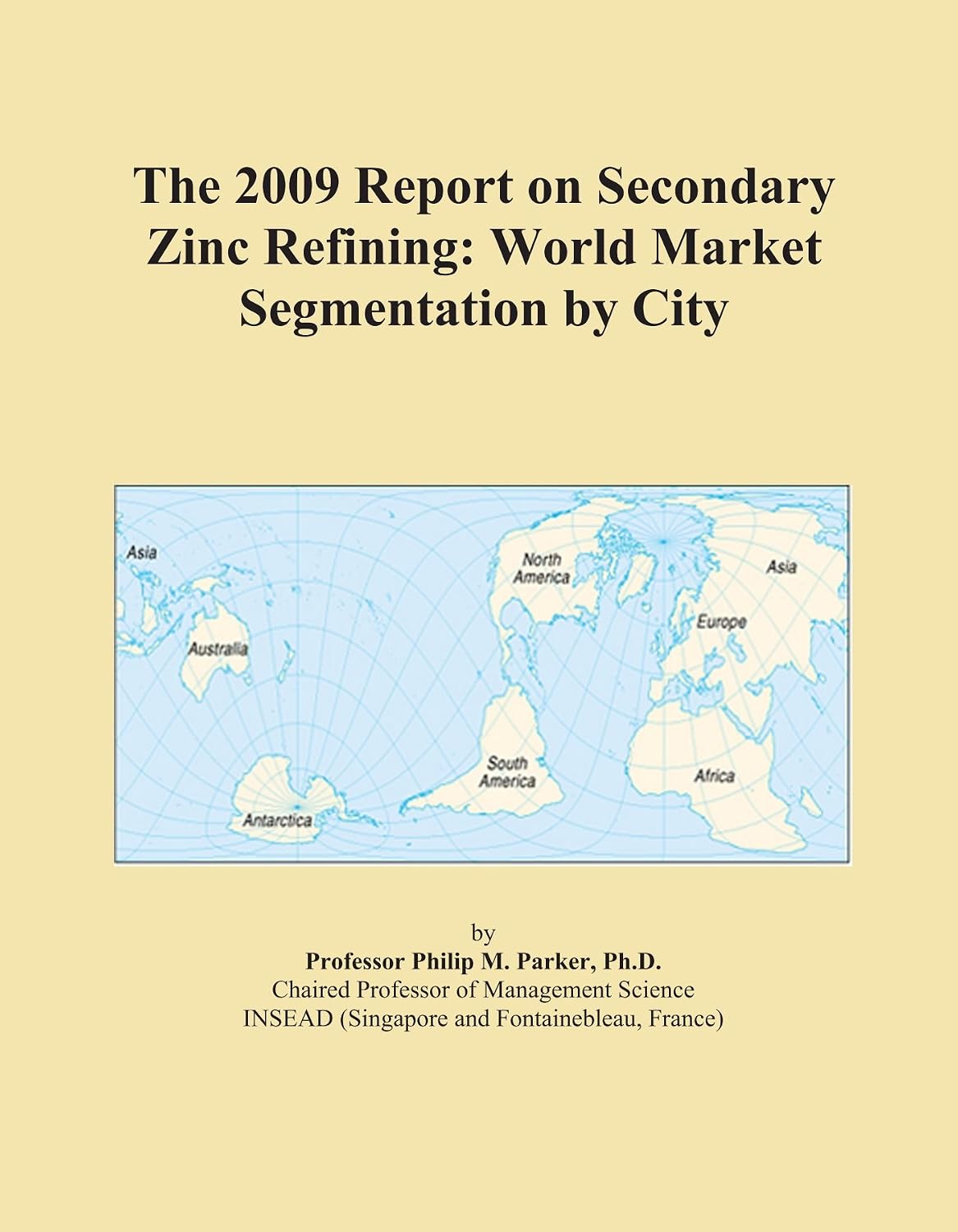 The 2009 Report on Secondary Zinc Refining: World Market Segmentation by City

Asia
North America
Asia
Europe
Australia
South America
Africa
Antarctica

by
Professor Philip M. Parker, Ph.D.
Chaired Professor of Management Science
INSEAD (Singapore and Fontainebleau, France)